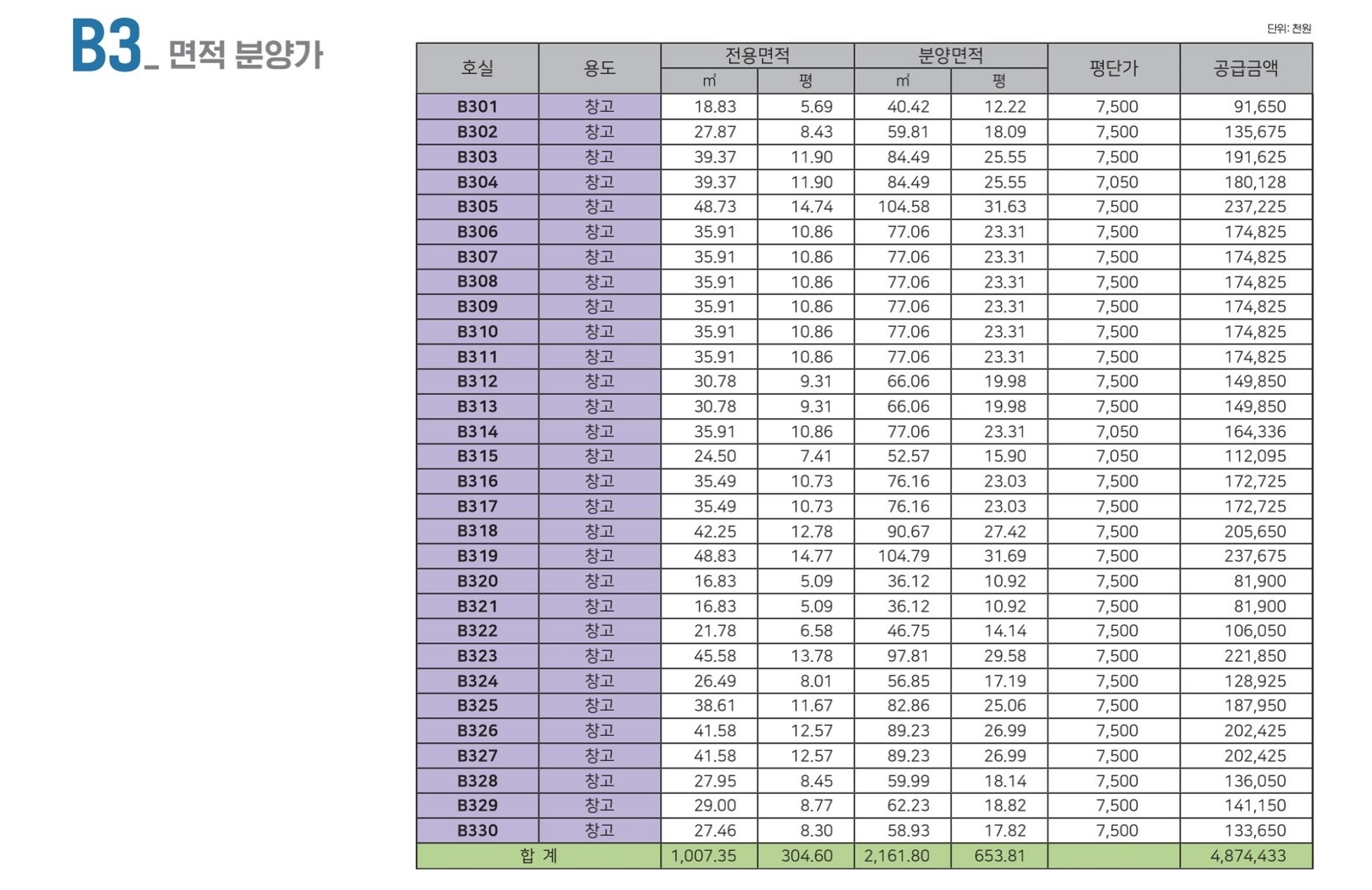 B3_ 면적 분양가

단위: 천원

| 호실 | 용도 | 전용면적 ㎡ | 전용면적 평 | 분양면적 ㎡ | 분양면적 평 | 평단가 | 공급금액 |
|---|---|---|---|---|---|---|---|
| B301 | 창고 | 18.83 | 5.69 | 40.42 | 12.22 | 7,500 | 91,650 |
| B302 | 창고 | 27.87 | 8.43 | 59.81 | 18.09 | 7,500 | 135,675 |
| B303 | 창고 | 39.37 | 11.90 | 84.49 | 25.55 | 7,500 | 191,625 |
| B304 | 창고 | 39.37 | 11.90 | 84.49 | 25.55 | 7,050 | 180,128 |
| B305 | 창고 | 48.73 | 14.74 | 104.58 | 31.63 | 7,500 | 237,225 |
| B306 | 창고 | 35.91 | 10.86 | 77.06 | 23.31 | 7,500 | 174,825 |
| B307 | 창고 | 35.91 | 10.86 | 77.06 | 23.31 | 7,500 | 174,825 |
| B308 | 창고 | 35.91 | 10.86 | 77.06 | 23.31 | 7,500 | 174,825 |
| B309 | 창고 | 35.91 | 10.86 | 77.06 | 23.31 | 7,500 | 174,825 |
| B310 | 창고 | 35.91 | 10.86 | 77.06 | 23.31 | 7,500 | 174,825 |
| B311 | 창고 | 35.91 | 10.86 | 77.06 | 23.31 | 7,500 | 174,825 |
| B312 | 창고 | 30.78 | 9.31 | 66.06 | 19.98 | 7,500 | 149,850 |
| B313 | 창고 | 30.78 | 9.31 | 66.06 | 19.98 | 7,500 | 149,850 |
| B314 | 창고 | 35.91 | 10.86 | 77.06 | 23.31 | 7,050 | 164,336 |
| B315 | 창고 | 24.50 | 7.41 | 52.57 | 15.90 | 7,050 | 112,095 |
| B316 | 창고 | 35.49 | 10.73 | 76.16 | 23.03 | 7,500 | 172,725 |
| B317 | 창고 | 35.49 | 10.73 | 76.16 | 23.03 | 7,500 | 172,725 |
| B318 | 창고 | 42.25 | 12.78 | 90.67 | 27.42 | 7,500 | 205,650 |
| B319 | 창고 | 48.83 | 14.77 | 104.79 | 31.69 | 7,500 | 237,675 |
| B320 | 창고 | 16.83 | 5.09 | 36.12 | 10.92 | 7,500 | 81,900 |
| B321 | 창고 | 16.83 | 5.09 | 36.12 | 10.92 | 7,500 | 81,900 |
| B322 | 창고 | 21.78 | 6.58 | 46.75 | 14.14 | 7,500 | 106,050 |
| B323 | 창고 | 45.58 | 13.78 | 97.81 | 29.58 | 7,500 | 221,850 |
| B324 | 창고 | 26.49 | 8.01 | 56.85 | 17.19 | 7,500 | 128,925 |
| B325 | 창고 | 38.61 | 11.67 | 82.86 | 25.06 | 7,500 | 187,950 |
| B326 | 창고 | 41.58 | 12.57 | 89.23 | 26.99 | 7,500 | 202,425 |
| B327 | 창고 | 41.58 | 12.57 | 89.23 | 26.99 | 7,500 | 202,425 |
| B328 | 창고 | 27.95 | 8.45 | 59.99 | 18.14 | 7,500 | 136,050 |
| B329 | 창고 | 29.00 | 8.77 | 62.23 | 18.82 | 7,500 | 141,150 |
| B330 | 창고 | 27.46 | 8.30 | 58.93 | 17.82 | 7,500 | 133,650 |
| 합 계 | | 1,007.35 | 304.60 | 2,161.80 | 653.81 | | 4,874,433 |